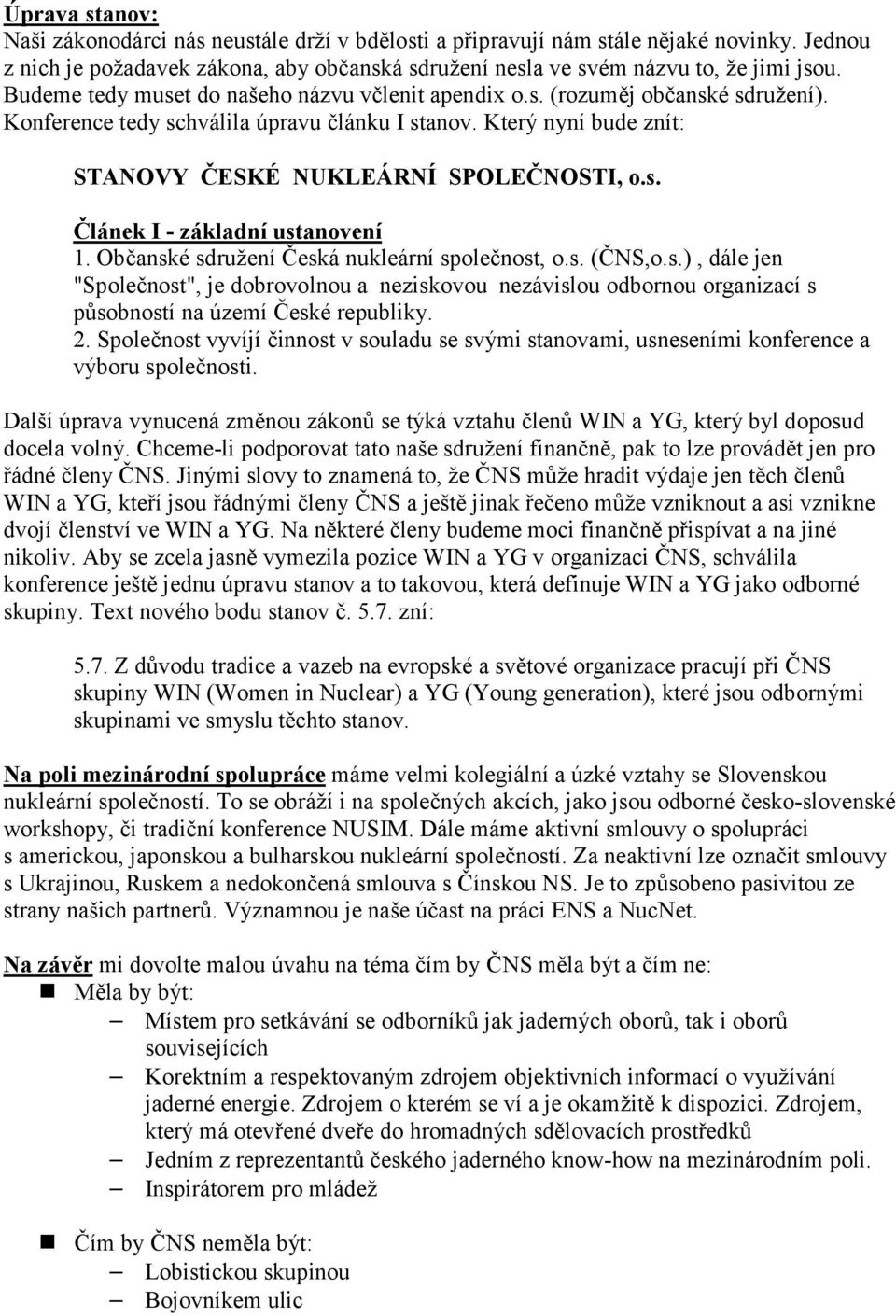 Úprava stanov:
Naši zákonodárci nás neustále drží v bdělosti a připravují nám stále nějaké novinky. Jednou z nich je požadavek zákona, aby občanská sdružení nesla ve svém názvu to, že jimi jsou. Budeme tedy muset do našeho názvu včlenit apendix o.s. (rozuměj občanské sdružení). Konference tedy schválila úpravu článku I stanov. Který nyní bude znít:

STANOVY ČESKÉ NUKLEÁRNÍ SPOLEČNOSTI, o.s.

Článek I - základní ustanovení
1. Občanské sdružení Česká nukleární společnost, o.s. (ČNS,o.s.) , dále jen "Společnost", je dobrovolnou a neziskovou nezávislou odbornou organizací s působností na území České republiky.
2. Společnost vyvíjí činnost v souladu se svými stanovami, usneseními konference a výboru společnosti.

Další úprava vynucená změnou zákonů se týká vztahu členů WIN a YG, který byl doposud docela volný. Chceme-li podporovat tato naše sdružení finančně, pak to lze provádět jen pro řádné členy ČNS. Jinými slovy to znamená to, že ČNS může hradit výdaje jen těch členů WIN a YG, kteří jsou řádnými členy ČNS a ještě jinak řečeno může vzniknout a asi vznikne dvojí členství ve WIN a YG. Na některé členy budeme moci finančně přispívat a na jiné nikoliv. Aby se zcela jasně vymezila pozice WIN a YG v organizaci ČNS, schválila konference ještě jednu úpravu stanov a to takovou, která definuje WIN a YG jako odborné skupiny. Text nového bodu stanov č. 5.7. zní:

5.7. Z důvodu tradice a vazeb na evropské a světové organizace pracují při ČNS skupiny WIN (Women in Nuclear) a YG (Young generation), které jsou odbornými skupinami ve smyslu těchto stanov.

Na poli mezinárodní spolupráce máme velmi kolegiální a úzké vztahy se Slovenskou nukleární společností. To se obráží i na společných akcích, jako jsou odborné česko-slovenské workshopy, či tradiční konference NUSIM. Dále máme aktivní smlouvy o spolupráci s americkou, japonskou a bulharskou nukleární společností. Za neaktivní lze označit smlouvy s Ukrajinou, Ruskem a nedokončená smlouva s Čínskou NS. Je to způsobeno pasivitou ze strany našich partnerů. Významnou je naše účast na práci ENS a NucNet.

Na závěr mi dovolte malou úvahu na téma čím by ČNS měla být a čím ne:
Měla by být:
– Místem pro setkávání se odborníků jak jaderných oborů, tak i oborů souvisejících
– Korektním a respektovaným zdrojem objektivních informací o využívání jaderné energie. Zdrojem o kterém se ví a je okamžitě k dispozici. Zdrojem, který má otevřené dveře do hromadných sdělovacích prostředků
– Jedním z reprezentantů českého jaderného know-how na mezinárodním poli.
– Inspirátorem pro mládež

Čím by ČNS neměla být:
– Lobistickou skupinou
– Bojovníkem ulic